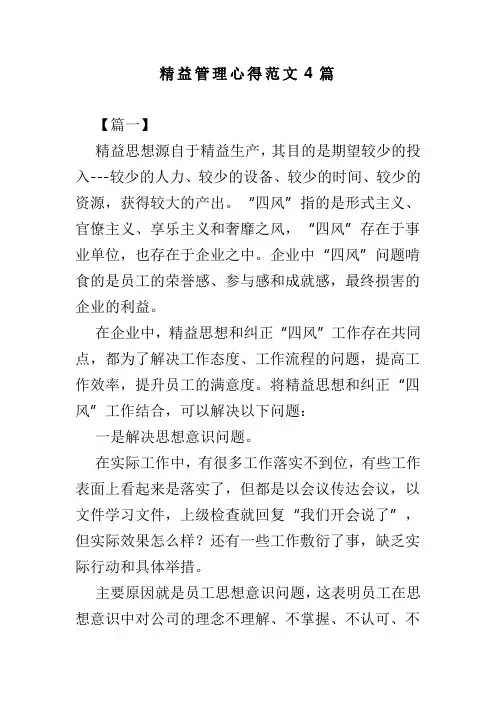 精益管理心得范文 4 篇

【篇一】

精益思想源自于精益生产，其目的是期望较少的投入---较少的人力、较少的设备、较少的时间、较少的资源，获得较大的产出。“四风”指的是形式主义、官僚主义、享乐主义和奢靡之风，“四风”存在于事业单位，也存在于企业之中。企业中“四风”问题啃食的是员工的荣誉感、参与感和成就感，最终损害的企业的利益。

在企业中，精益思想和纠正“四风”工作存在共同点，都为了解决工作态度、工作流程的问题，提高工作效率，提升员工的满意度。将精益思想和纠正“四风”工作结合，可以解决以下问题：

一是解决思想意识问题。

在实际工作中，有很多工作落实不到位，有些工作表面上看起来是落实了，但都是以会议传达会议，以文件学习文件，上级检查就回复“我们开会说了”，但实际效果怎么样？还有一些工作敷衍了事，缺乏实际行动和具体举措。

主要原因就是员工思想意识问题，这表明员工在思想意识中对公司的理念不理解、不掌握、不认可、不